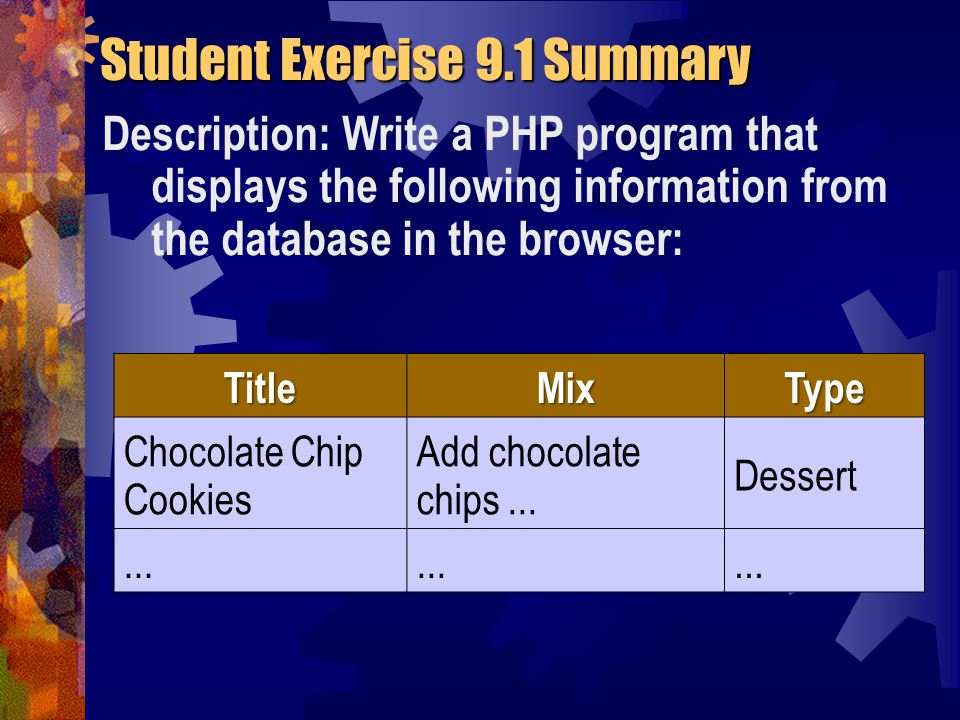 Student Exercise 9.1 Summary

Description: Write a PHP program that displays the following information from the database in the browser:

| Title | Mix | Type |
|---|---|---|
| Chocolate Chip Cookies | Add chocolate chips ... | Dessert |
| ... | ... | ... |